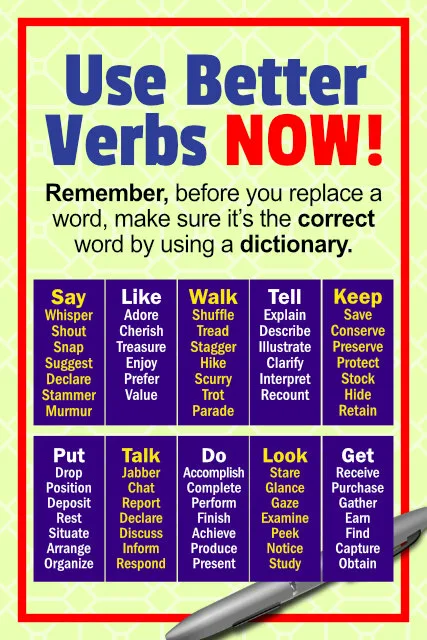 Use Better Verbs NOW!

Remember, before you replace a word, make sure it's the correct word by using a dictionary.

Say
Whisper
Shout
Snap
Suggest
Declare
Stammer
Murmur

Like
Adore
Cherish
Treasure
Enjoy
Prefer
Value

Walk
Shuffle
Tread
Stagger
Hike
Scurry
Trot
Parade

Tell
Explain
Describe
Illustrate
Clarify
Interpret
Recount

Keep
Save
Conserve
Preserve
Protect
Stock
Hide
Retain

Put
Drop
Position
Deposit
Rest
Situate
Arrange
Organize

Talk
Jabber
Chat
Report
Declare
Discuss
Inform
Respond

Do
Accomplish
Complete
Perform
Finish
Achieve
Produce
Present

Look
Stare
Glance
Gaze
Examine
Peek
Notice
Study

Get
Receive
Purchase
Gather
Earn
Find
Capture
Obtain